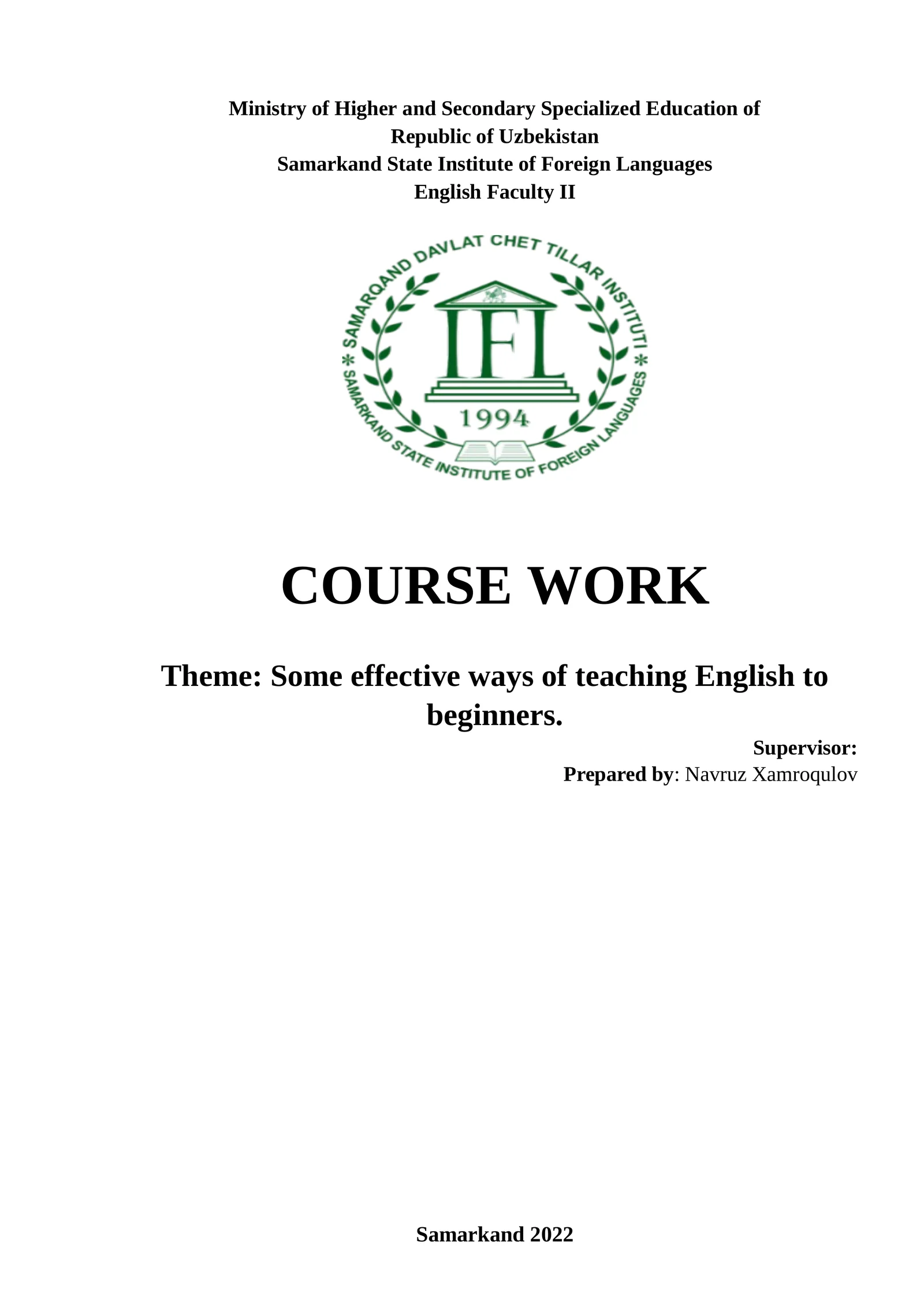 Ministry of Higher and Secondary Specialized Education of Republic of Uzbekistan
Samarkand State Institute of Foreign Languages
English Faculty II

SAMARQAND DAVLAT CHET TILLAR INSTITUTI
IFL
1994
SAMARKAND STATE INSTITUTE OF FOREIGN LANGUAGES

COURSE WORK

Theme: Some effective ways of teaching English to beginners.

Supervisor:
Prepared by: Navruz Xamroqulov

Samarkand 2022